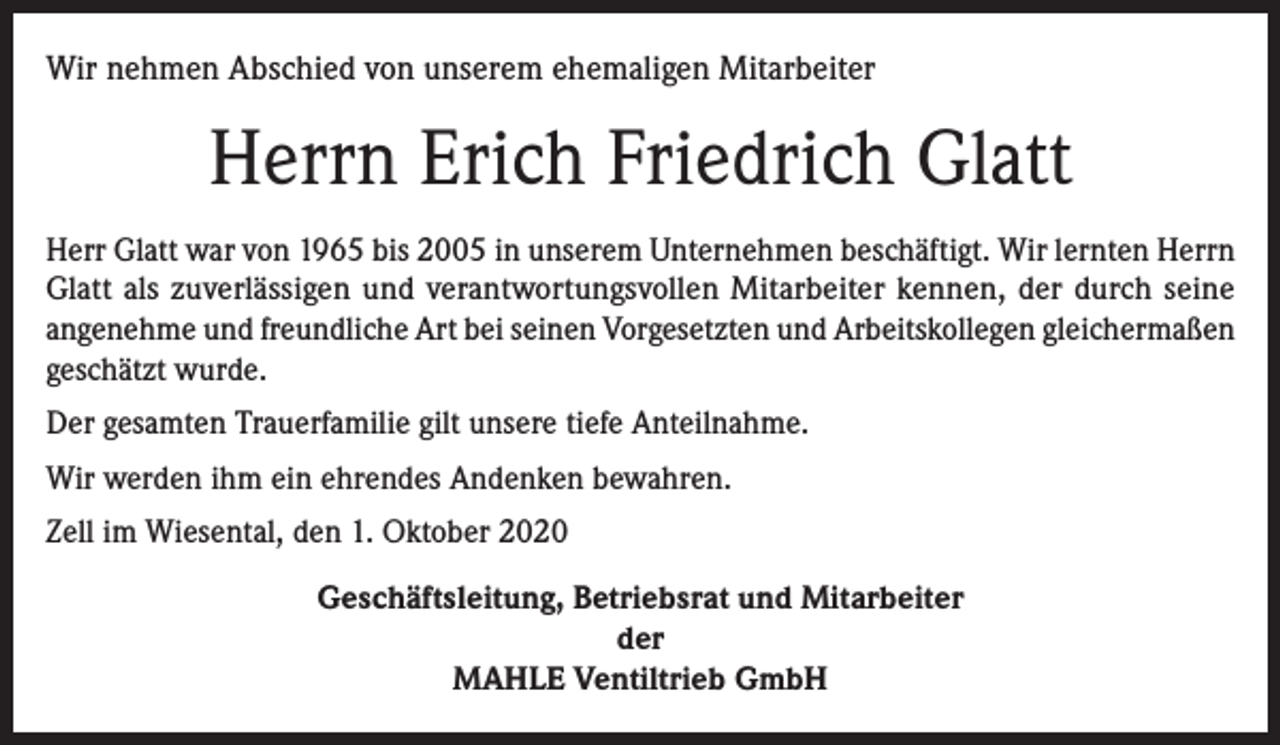 Wir nehmen Abschied von unserem ehemaligen Mitarbeiter

Herrn Erich Friedrich Glatt

Herr Glatt war von 1965 bis 2005 in unserem Unternehmen beschäftigt. Wir lernten Herrn Glatt als zuverlässigen und verantwortungsvollen Mitarbeiter kennen, der durch seine angenehme und freundliche Art bei seinen Vorgesetzten und Arbeitskollegen gleichermaßen geschätzt wurde.

Der gesamten Trauerfamilie gilt unsere tiefe Anteilnahme.

Wir werden ihm ein ehrendes Andenken bewahren.

Zell im Wiesental, den 1. Oktober 2020

Geschäftsleitung, Betriebsrat und Mitarbeiter
der
MAHLE Ventiltrieb GmbH